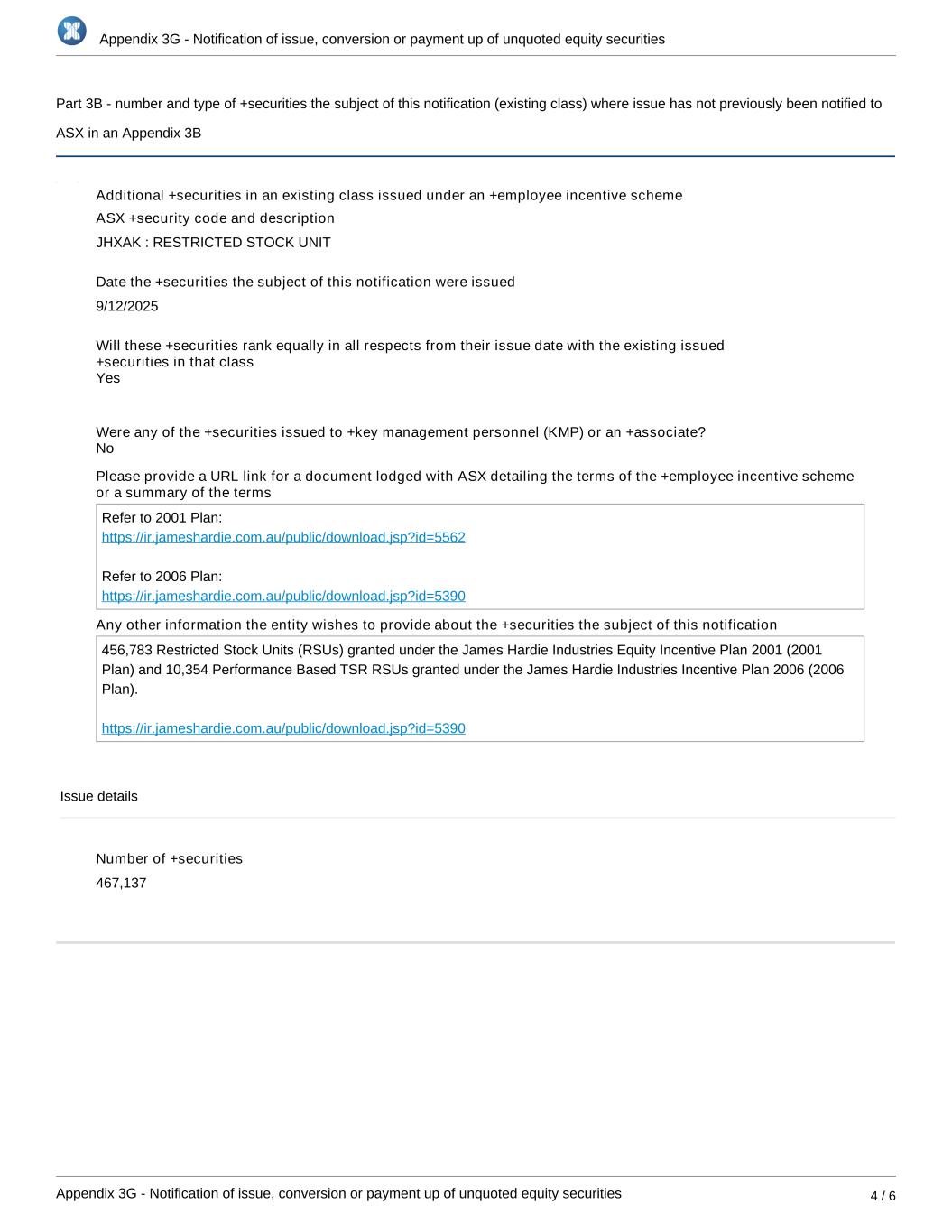 Appendix 3G - Notification of issue, conversion or payment up of unquoted equity securities

Part 3B - number and type of +securities the subject of this notification (existing class) where issue has not previously been notified to ASX in an Appendix 3B

Additional +securities in an existing class issued under an +employee incentive scheme

ASX +security code and description

JHXAK : RESTRICTED STOCK UNIT

Date the +securities the subject of this notification were issued

9/12/2025

Will these +securities rank equally in all respects from their issue date with the existing issued +securities in that class

Yes

Were any of the +securities issued to +key management personnel (KMP) or an +associate?

No

Please provide a URL link for a document lodged with ASX detailing the terms of the +employee incentive scheme or a summary of the terms

Refer to 2001 Plan:
https://ir.jameshardie.com.au/public/download.jsp?id=5562

Refer to 2006 Plan:
https://ir.jameshardie.com.au/public/download.jsp?id=5390

Any other information the entity wishes to provide about the +securities the subject of this notification

456,783 Restricted Stock Units (RSUs) granted under the James Hardie Industries Equity Incentive Plan 2001 (2001 Plan) and 10,354 Performance Based TSR RSUs granted under the James Hardie Industries Incentive Plan 2006 (2006 Plan).

https://ir.jameshardie.com.au/public/download.jsp?id=5390

Issue details

Number of +securities

467,137

Appendix 3G - Notification of issue, conversion or payment up of unquoted equity securities

4 / 6